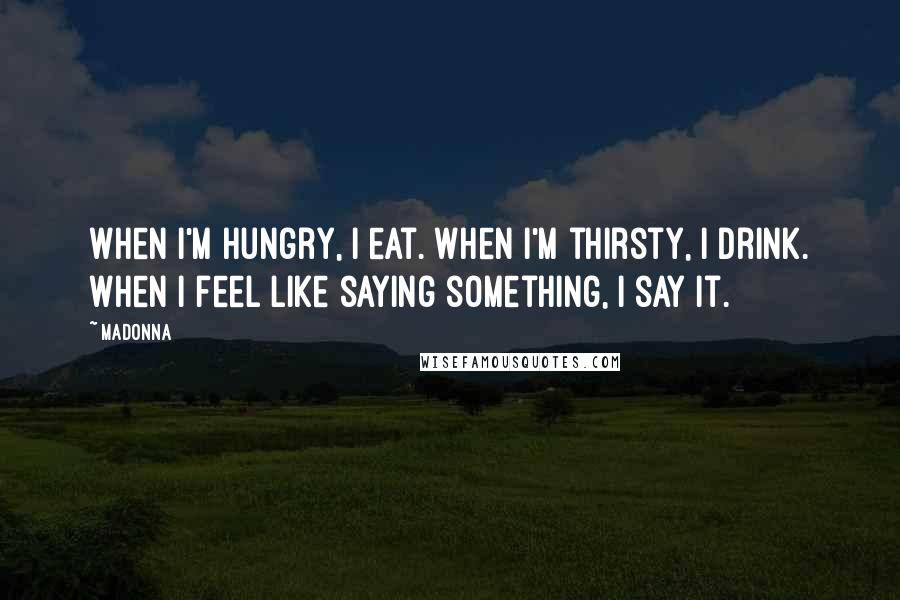 WHEN I'M HUNGRY, I EAT. WHEN I'M THIRSTY, I DRINK. WHEN I FEEL LIKE SAYING SOMETHING, I SAY IT.

~ MADONNA

WISEFAMOUSQUOTES.COM